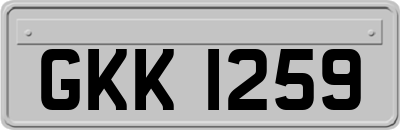 GKK 1259